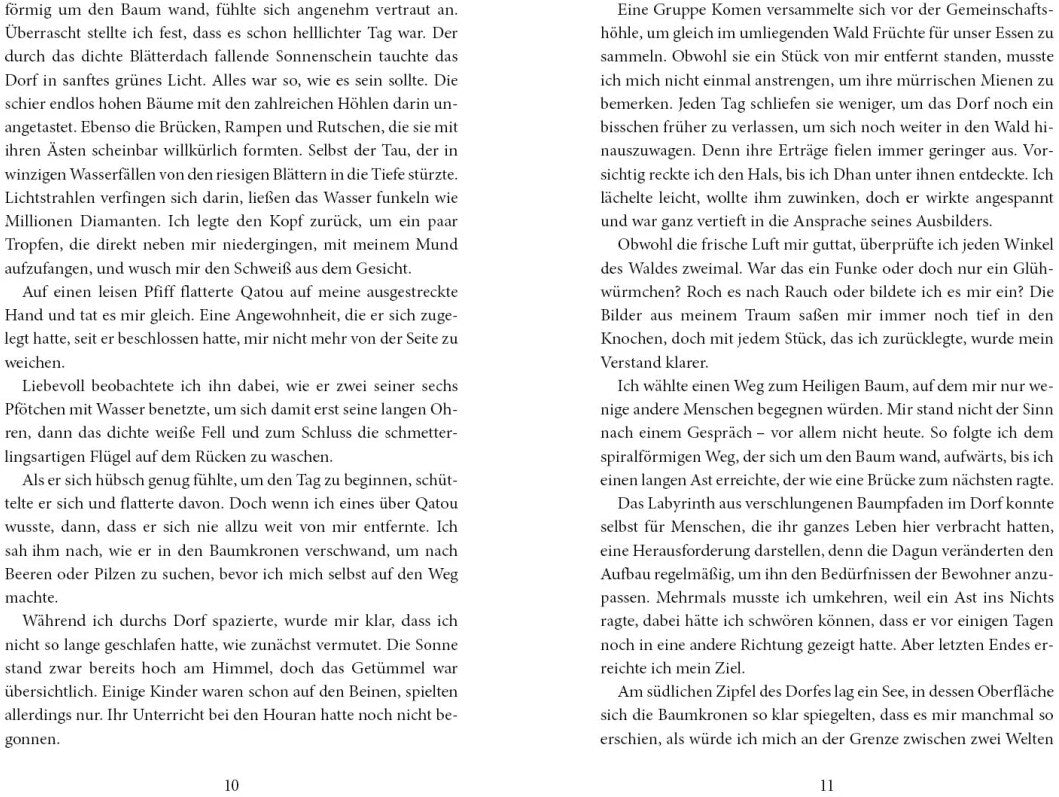 förmig um den Baum wand, fühlte sich angenehm vertraut an. Überrascht stellte ich fest, dass es schon helllichter Tag war. Der durch das dichte Blätterdach fallende Sonnenschein tauchte das Dorf in sanftes grünes Licht. Alles war so, wie es sein sollte. Die schier endlos hohen Bäume mit den zahlreichen Höhlen darin unangetastet. Ebenso die Brücken, Rampen und Rutschen, die sie mit ihren Ästen scheinbar willkürlich formten. Selbst der Tau, der in winzigen Wasserfällen von den riesigen Blättern in die Tiefe stürzte. Lichtstrahlen verfingen sich darin, ließen das Wasser funkeln wie Millionen Diamanten. Ich legte den Kopf zurück, um ein paar Tropfen, die direkt neben mir niedergingen, mit meinem Mund aufzufangen, und wusch mir den Schweiß aus dem Gesicht.

Auf einen leisen Pfiff flatterte Qatou auf meine ausgestreckte Hand und tat es mir gleich. Eine Angewohnheit, die er sich zugelegt hatte, seit er beschlossen hatte, mir nicht mehr von der Seite zu weichen.

Liebevoll beobachtete ich ihn dabei, wie er zwei seiner sechs Pfötchen mit Wasser benetzte, um sich damit erst seine langen Ohren, dann das dichte weiße Fell und zum Schluss die schmetterlingsartigen Flügel auf dem Rücken zu waschen.

Als er sich hübsch genug fühlte, um den Tag zu beginnen, schüttelte er sich und flatterte davon. Doch wenn ich eines über Qatou wusste, dann, dass er sich nie allzu weit von mir entfernte. Ich sah ihm nach, wie er in den Baumkronen verschwand, um nach Beeren oder Pilzen zu suchen, bevor ich mich selbst auf den Weg machte.

Während ich durchs Dorf spazierte, wurde mir klar, dass ich nicht so lange geschlafen hatte, wie zunächst vermutet. Die Sonne stand zwar bereits hoch am Himmel, doch das Getümmel war übersichtlich. Einige Kinder waren schon auf den Beinen, spielten allerdings nur. Ihr Unterricht bei den Houran hatte noch nicht begonnen.

10

Eine Gruppe Komen versammelte sich vor der Gemeinschaftshöhle, um gleich im umliegenden Wald Früchte für unser Essen zu sammeln. Obwohl sie ein Stück von mir entfernt standen, musste ich mich nicht einmal anstrengen, um ihre mürrischen Mienen zu bemerken. Jeden Tag schliefen sie weniger, um das Dorf noch ein bisschen früher zu verlassen, um sich noch weiter in den Wald hinauszuwagen. Denn ihre Erträge fielen immer geringer aus. Vorsichtig reckte ich den Hals, bis ich Dhan unter ihnen entdeckte. Ich lächelte leicht, wollte ihm zuwinken, doch er wirkte angespannt und war ganz vertieft in die Ansprache seines Ausbilders.

Obwohl die frische Luft mir guttat, überprüfte ich jeden Winkel des Waldes zweimal. War das ein Funke oder doch nur ein Glühwürmchen? Roch es nach Rauch oder bildete ich es mir ein? Die Bilder aus meinem Traum saßen mir immer noch tief in den Knochen, doch mit jedem Stück, das ich zurücklegte, wurde mein Verstand klarer.

Ich wählte einen Weg zum Heiligen Baum, auf dem mir nur wenige andere Menschen begegnen würden. Mir stand nicht der Sinn nach einem Gespräch – vor allem nicht heute. So folgte ich dem spiralförmigen Weg, der sich um den Baum wand, aufwärts, bis ich einen langen Ast erreichte, der wie eine Brücke zum nächsten ragte.

Das Labyrinth aus verschlungenen Baumpfaden im Dorf konnte selbst für Menschen, die ihr ganzes Leben hier verbracht hatten, eine Herausforderung darstellen, denn die Dagun veränderten den Aufbau regelmäßig, um ihn den Bedürfnissen der Bewohner anzupassen. Mehrmals musste ich umkehren, weil ein Ast ins Nichts ragte, dabei hätte ich schwören können, dass er vor einigen Tagen noch in eine andere Richtung gezeigt hatte. Aber letzten Endes erreichte ich mein Ziel.

Am südlichen Zipfel des Dorfes lag ein See, in dessen Oberfläche sich die Baumkronen so klar spiegelten, dass es mir manchmal so erschien, als würde ich mich an der Grenze zwischen zwei Welten

11